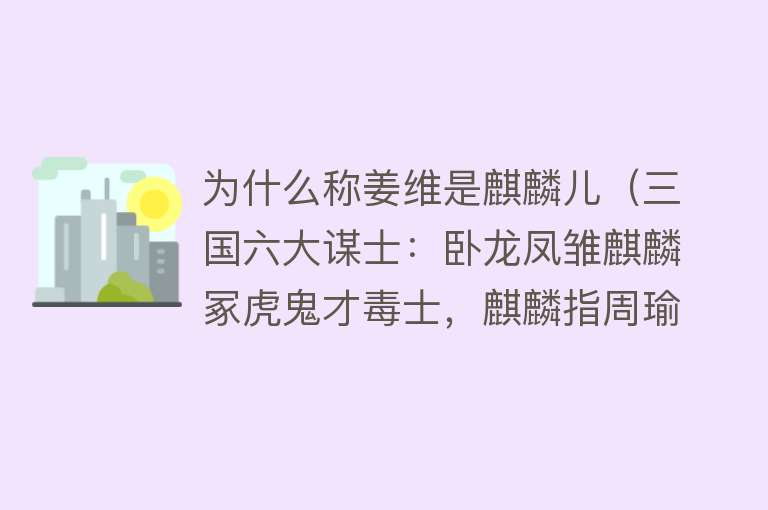 为什么称姜维是麒麟儿（三国六大谋士：卧龙凤雏麒麟冢虎鬼才毒士，麒麟指周瑜